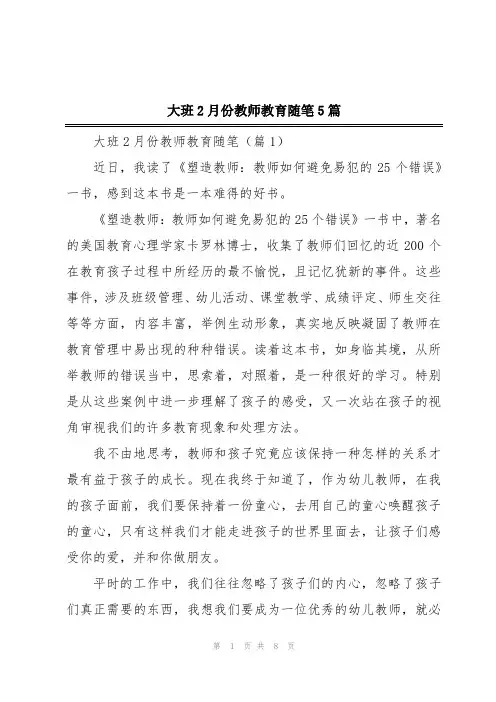 大班2月份教师教育随笔5篇

大班2月份教师教育随笔（篇1）

近日，我读了《塑造教师：教师如何避免易犯的25个错误》一书，感到这本书是一本难得的好书。

《塑造教师：教师如何避免易犯的25个错误》一书中，著名的美国教育心理学家卡罗林博士，收集了教师们回忆的近200个在教育孩子过程中所经历的最不愉悦，且记忆犹新的事件。这些事件，涉及班级管理、幼儿活动、课堂教学、成绩评定、师生交往等等方面，内容丰富，举例生动形象，真实地反映凝固了教师在教育管理中易出现的种种错误。读着这本书，如身临其境，从所举教师的错误当中，思索着，对照着，是一种很好的学习。特别是从这些案例中进一步理解了孩子的感受，又一次站在孩子的视角审视我们的许多教育现象和处理方法。

我不由地思考，教师和孩子究竟应该保持一种怎样的关系才最有益于孩子的成长。现在我终于知道了，作为幼儿教师，在我的孩子面前，我们要保持着一份童心，去用自己的童心唤醒孩子的童心，只有这样我们才能走进孩子的世界里面去，让孩子们感受你的爱，并和你做朋友。

平时的工作中，我们往往忽略了孩子们的内心，忽略了孩子们真正需要的东西，我想我们要成为一位优秀的幼儿教师，就必

第 1 页 共 8 页